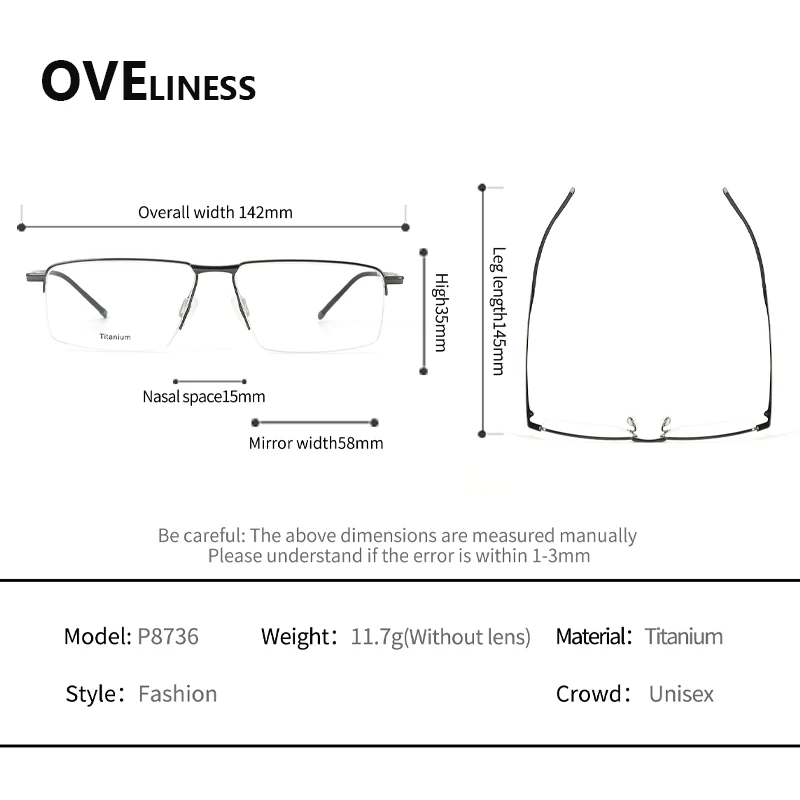 OVELINESS

Overall width 142mm

Titanium

High35mm

Nasal space15mm

Mirror width58mm

Leg length145mm

Be careful: The above dimensions are measured manually
Please understand if the error is within 1-3mm

Model: P8736 Weight: 11.7g(Without lens) Material: Titanium

Style: Fashion Crowd: Unisex